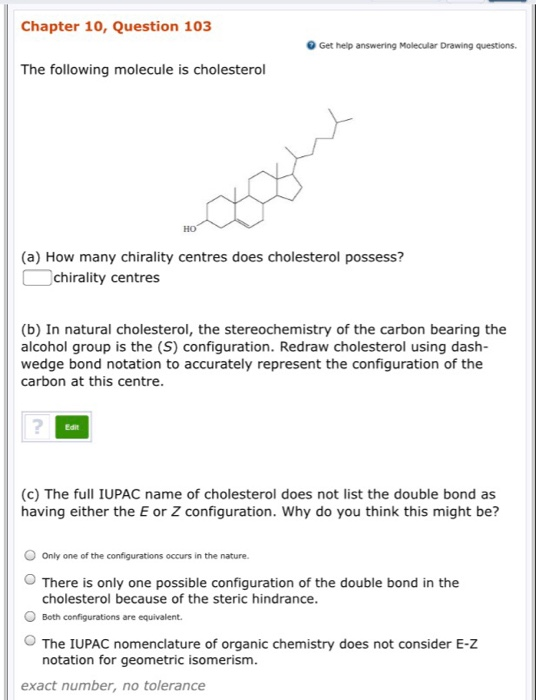 Chapter 10, Question 103

Get help answering Molecular Drawing questions.

The following molecule is cholesterol

HO

(a) How many chirality centres does cholesterol possess?

chirality centres

(b) In natural cholesterol, the stereochemistry of the carbon bearing the alcohol group is the (S) configuration. Redraw cholesterol using dash-wedge bond notation to accurately represent the configuration of the carbon at this centre.

?
Edit

(c) The full IUPAC name of cholesterol does not list the double bond as having either the E or Z configuration. Why do you think this might be?

Only one of the configurations occurs in the nature.

There is only one possible configuration of the double bond in the cholesterol because of the steric hindrance.

Both configurations are equivalent.

The IUPAC nomenclature of organic chemistry does not consider E-Z notation for geometric isomerism.

exact number, no tolerance